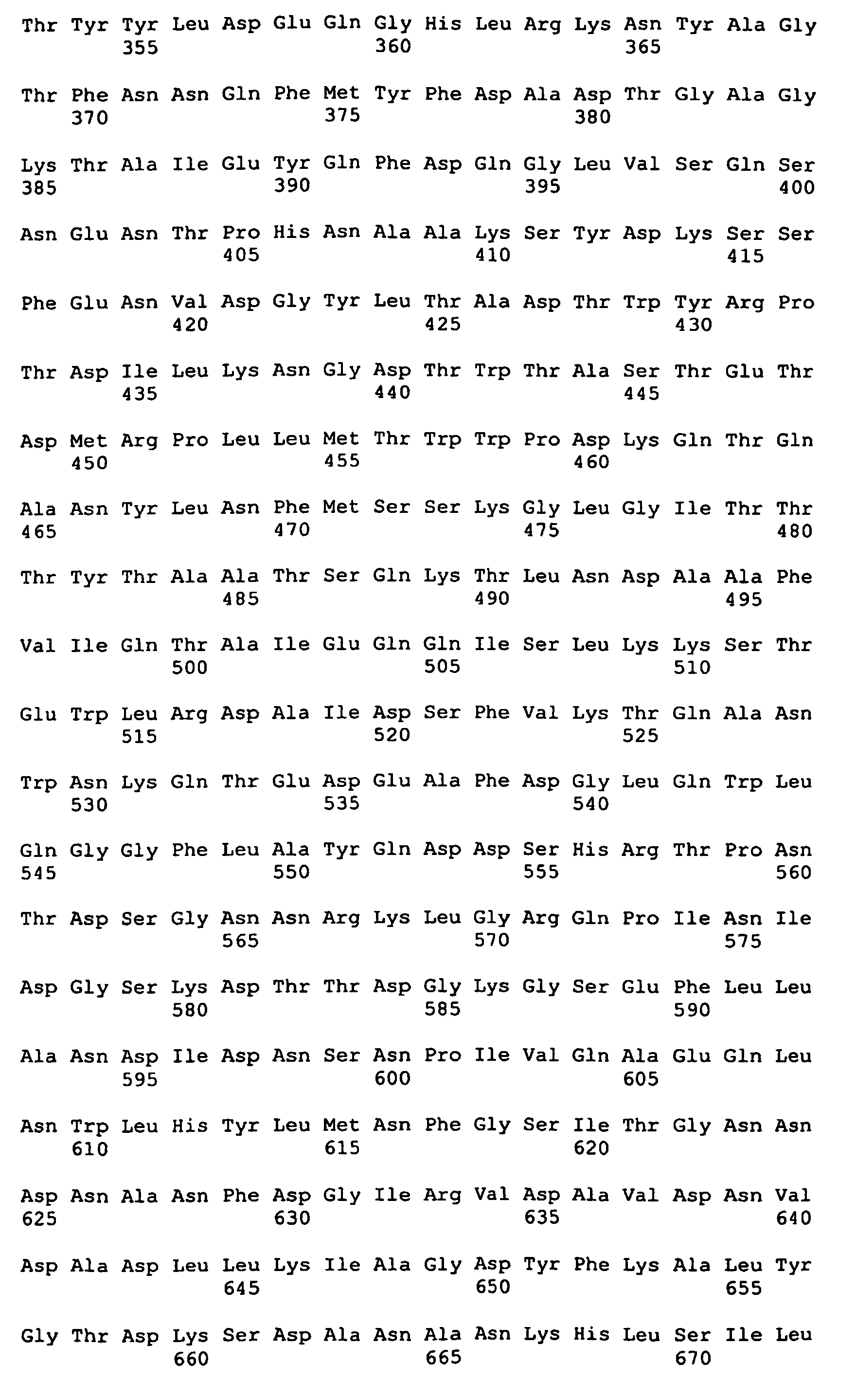 Thr Tyr Tyr Leu Asp Glu Gln Gly His Leu Arg Lys Asn Tyr Ala Gly
355 360 365

Thr Phe Asn Asn Gln Phe Met Tyr Phe Asp Ala Asp Thr Gly Ala Gly
370 375 380

Lys Thr Ala Ile Glu Tyr Gln Phe Asp Gln Gly Leu Val Ser Gln Ser
385 390 395 400

Asn Glu Asn Thr Pro His Asn Ala Ala Lys Ser Tyr Asp Lys Ser Ser
405 410 415

Phe Glu Asn Val Asp Gly Tyr Leu Thr Ala Asp Thr Trp Tyr Arg Pro
420 425 430

Thr Asp Ile Leu Lys Asn Gly Asp Thr Trp Thr Ala Ser Thr Glu Thr
435 440 445

Asp Met Arg Pro Leu Leu Met Thr Trp Trp Pro Asp Lys Gln Thr Gln
450 455 460

Ala Asn Tyr Leu Asn Phe Met Ser Ser Lys Gly Leu Gly Ile Thr Thr
465 470 475 480

Thr Tyr Thr Ala Ala Thr Ser Gln Lys Thr Leu Asn Asp Ala Ala Phe
485 490 495

Val Ile Gln Thr Ala Ile Glu Gln Gln Ile Ser Leu Lys Lys Ser Thr
500 505 510

Glu Trp Leu Arg Asp Ala Ile Asp Ser Phe Val Lys Thr Gln Ala Asn
515 520 525

Trp Asn Lys Gln Thr Glu Asp Glu Ala Phe Asp Gly Leu Gln Trp Leu
530 535 540

Gln Gly Gly Phe Leu Ala Tyr Gln Asp Asp Ser His Arg Thr Pro Asn
545 550 555 560

Thr Asp Ser Gly Asn Asn Arg Lys Leu Gly Arg Gln Pro Ile Asn Ile
565 570 575

Asp Gly Ser Lys Asp Thr Thr Asp Gly Lys Gly Ser Glu Phe Leu Leu
580 585 590

Ala Asn Asp Ile Asp Asn Ser Asn Pro Ile Val Gln Ala Glu Gln Leu
595 600 605

Asn Trp Leu His Tyr Leu Met Asn Phe Gly Ser Ile Thr Gly Asn Asn
610 615 620

Asp Asn Ala Asn Phe Asp Gly Ile Arg Val Asp Ala Val Asp Asn Val
625 630 635 640

Asp Ala Asp Leu Leu Lys Ile Ala Gly Asp Tyr Phe Lys Ala Leu Tyr
645 650 655

Gly Thr Asp Lys Ser Asp Ala Asn Ala Asn Lys His Leu Ser Ile Leu
660 665 670